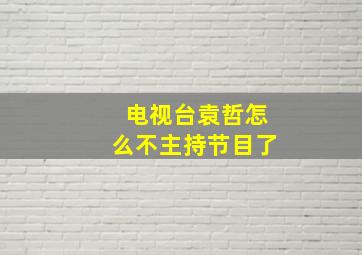 电视台袁哲怎么不主持节目了